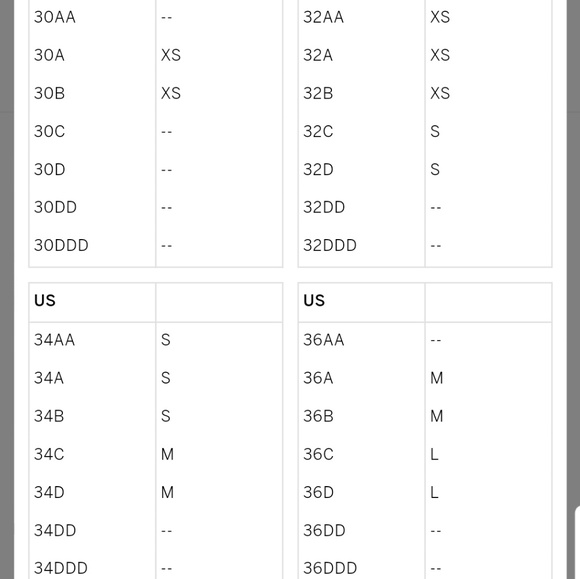 | | |
|---|---|
| 30AA | -- |
| 30A | XS |
| 30B | XS |
| 30C | -- |
| 30D | -- |
| 30DD | -- |
| 30DDD | -- |

| | |
|---|---|
| 32AA | XS |
| 32A | XS |
| 32B | XS |
| 32C | S |
| 32D | S |
| 32DD | -- |
| 32DDD | -- |

| US | |
|---|---|
| 34AA | S |
| 34A | S |
| 34B | S |
| 34C | M |
| 34D | M |
| 34DD | -- |
| 34DDD | -- |

| US | |
|---|---|
| 36AA | -- |
| 36A | M |
| 36B | M |
| 36C | L |
| 36D | L |
| 36DD | -- |
| 36DDD | -- |